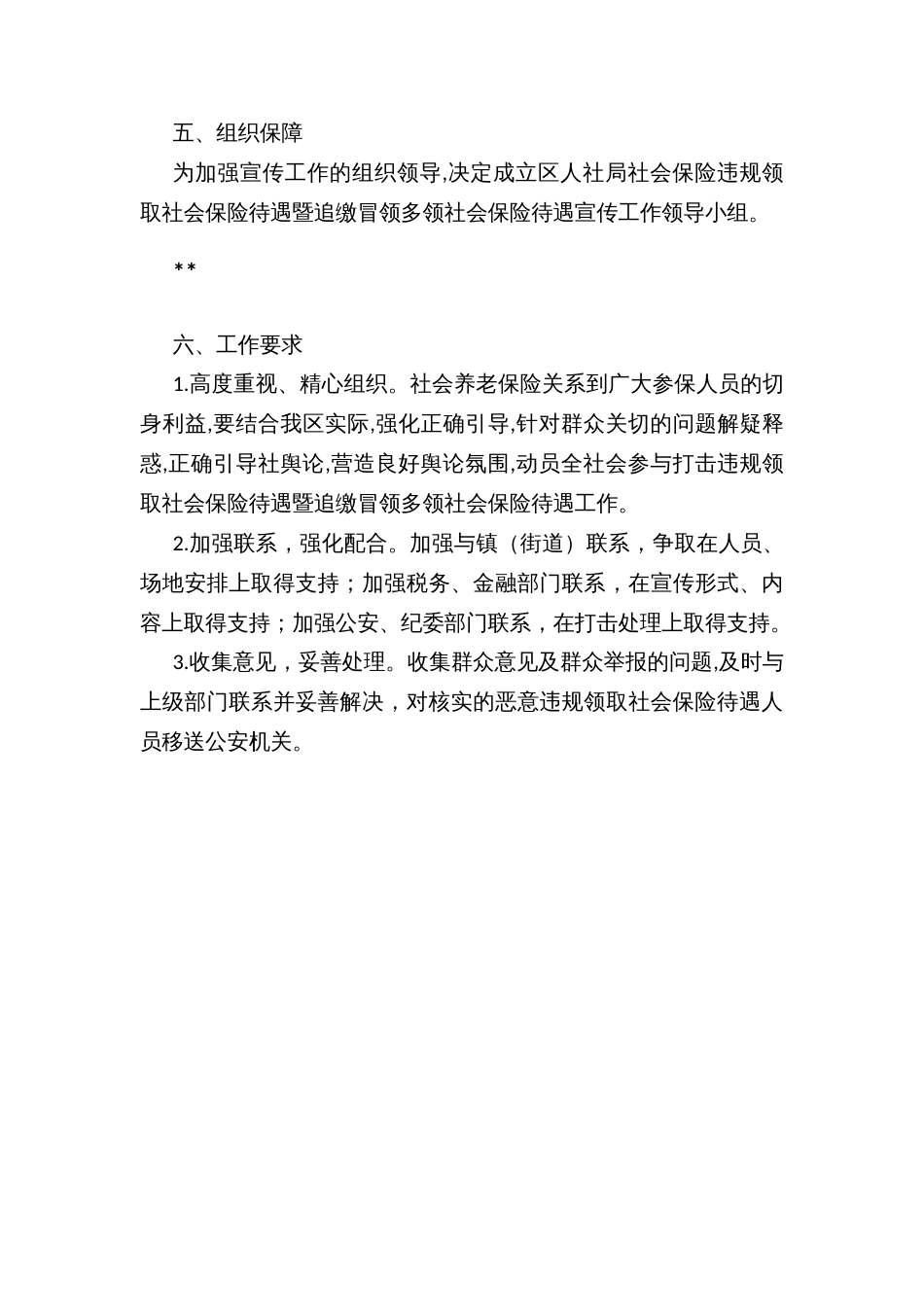 五、组织保障

为加强宣传工作的组织领导,决定成立区人社局社会保险违规领取社会保险待遇暨追缴冒领多领社会保险待遇宣传工作领导小组。

**

六、工作要求

1.高度重视、精心组织。社会养老保险关系到广大参保人员的切身利益,要结合我区实际,强化正确引导,针对群众关切的问题解疑释惑,正确引导社舆论,营造良好舆论氛围,动员全社会参与打击违规领取社会保险待遇暨追缴冒领多领社会保险待遇工作。

2.加强联系，强化配合。加强与镇（街道）联系，争取在人员、场地安排上取得支持；加强税务、金融部门联系，在宣传形式、内容上取得支持；加强公安、纪委部门联系，在打击处理上取得支持。

3.收集意见，妥善处理。收集群众意见及群众举报的问题,及时与上级部门联系并妥善解决，对核实的恶意违规领取社会保险待遇人员移送公安机关。